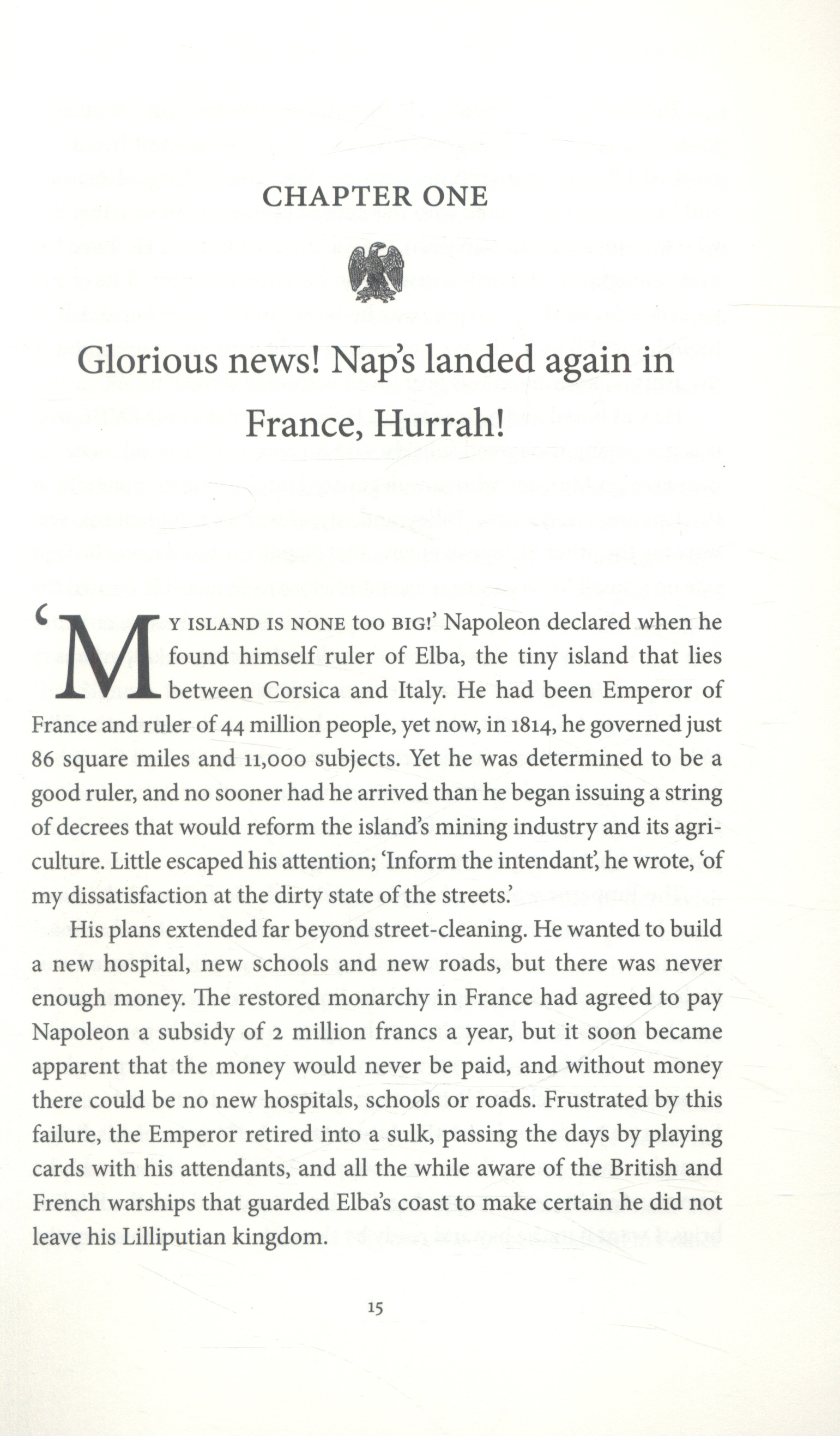 CHAPTER ONE

Glorious news! Nap's landed again in France, Hurrah!

'MY ISLAND IS NONE too BIG!' Napoleon declared when he found himself ruler of Elba, the tiny island that lies between Corsica and Italy. He had been Emperor of France and ruler of 44 million people, yet now, in 1814, he governed just 86 square miles and 11,000 subjects. Yet he was determined to be a good ruler, and no sooner had he arrived than he began issuing a string of decrees that would reform the island's mining industry and its agriculture. Little escaped his attention; 'Inform the intendant', he wrote, 'of my dissatisfaction at the dirty state of the streets.'

His plans extended far beyond street-cleaning. He wanted to build a new hospital, new schools and new roads, but there was never enough money. The restored monarchy in France had agreed to pay Napoleon a subsidy of 2 million francs a year, but it soon became apparent that the money would never be paid, and without money there could be no new hospitals, schools or roads. Frustrated by this failure, the Emperor retired into a sulk, passing the days by playing cards with his attendants, and all the while aware of the British and French warships that guarded Elba's coast to make certain he did not leave his Lilliputian kingdom.

15